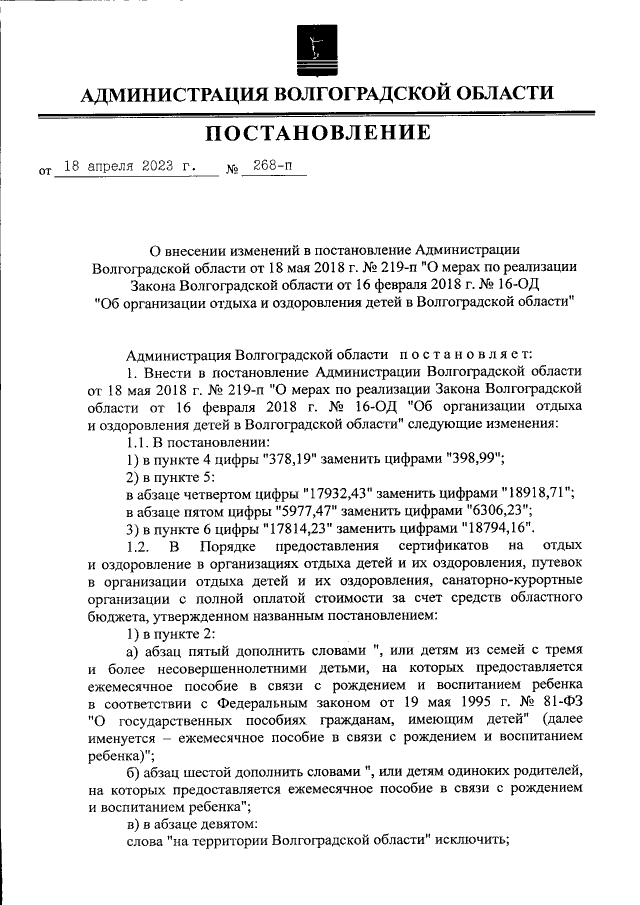 АДМИНИСТРАЦИЯ ВОЛГОГРАДСКОЙ ОБЛАСТИ

ПОСТАНОВЛЕНИЕ

от 18 апреля 2023 г. № 268-п

О внесении изменений в постановление Администрации Волгоградской области от 18 мая 2018 г. № 219-п "О мерах по реализации Закона Волгоградской области от 16 февраля 2018 г. № 16-ОД "Об организации отдыха и оздоровления детей в Волгоградской области"

Администрация Волгоградской области постановляет:

1. Внести в постановление Администрации Волгоградской области от 18 мая 2018 г. № 219-п "О мерах по реализации Закона Волгоградской области от 16 февраля 2018 г. № 16-ОД "Об организации отдыха и оздоровления детей в Волгоградской области" следующие изменения:

1.1. В постановлении:

1) в пункте 4 цифры "378,19" заменить цифрами "398,99";

2) в пункте 5:

в абзаце четвертом цифры "17932,43" заменить цифрами "18918,71";

в абзаце пятом цифры "5977,47" заменить цифрами "6306,23";

3) в пункте 6 цифры "17814,23" заменить цифрами "18794,16".

1.2. В Порядке предоставления сертификатов на отдых и оздоровление в организациях отдыха детей и их оздоровления, путевок в организации отдыха детей и их оздоровления, санаторно-курортные организации с полной оплатой стоимости за счет средств областного бюджета, утвержденном названным постановлением:

1) в пункте 2:

а) абзац пятый дополнить словами ", или детям из семей с тремя и более несовершеннолетними детьми, на которых предоставляется ежемесячное пособие в связи с рождением и воспитанием ребенка в соответствии с Федеральным законом от 19 мая 1995 г. № 81-ФЗ "О государственных пособиях гражданам, имеющим детей" (далее именуется – ежемесячное пособие в связи с рождением и воспитанием ребенка)";

б) абзац шестой дополнить словами ", или детям одиноких родителей, на которых предоставляется ежемесячное пособие в связи с рождением и воспитанием ребенка";

в) в абзаце девятом:

слова "на территории Волгоградской области" исключить;